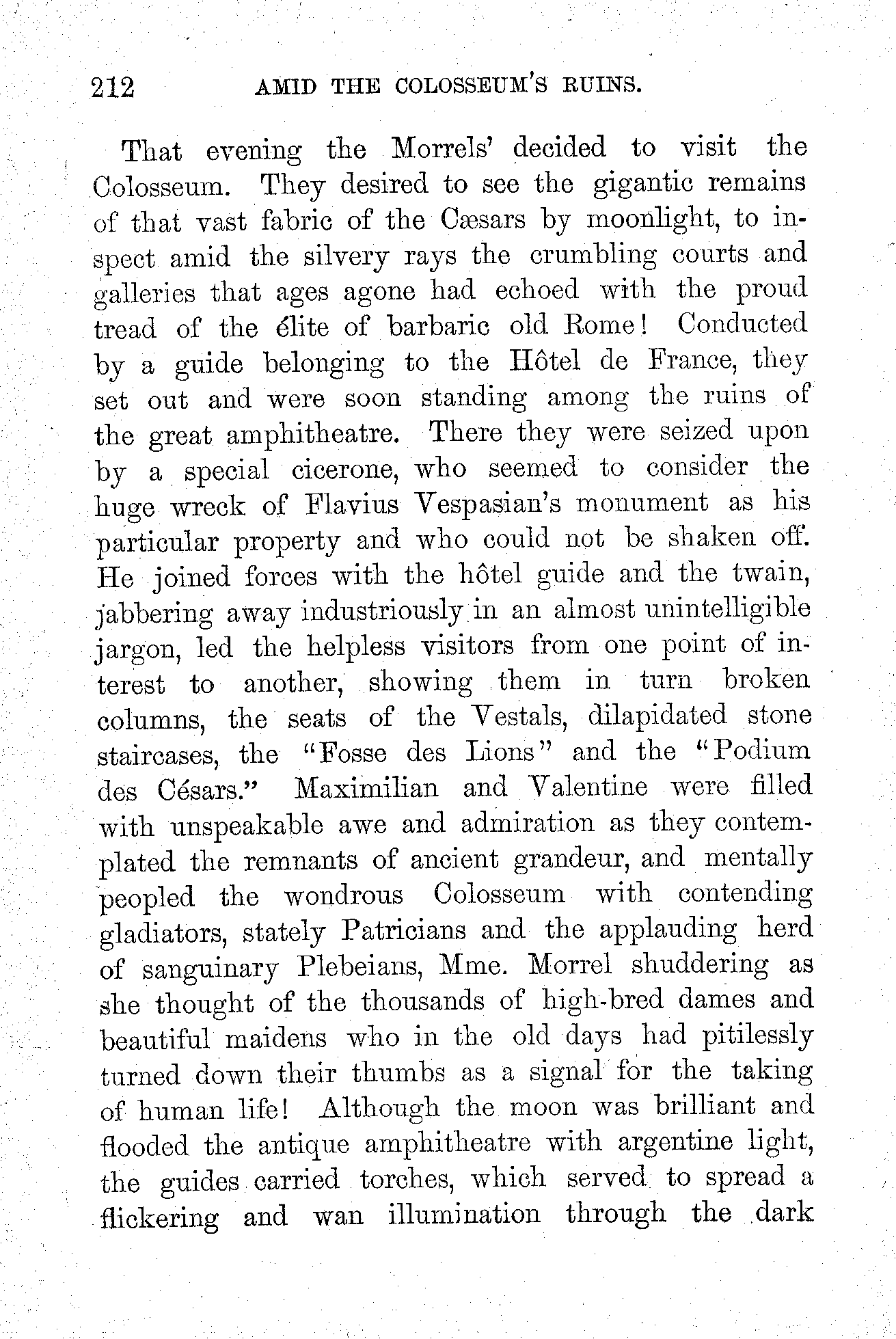 212 AMID THE COLOSSEUM'S RUINS.

That evening the Morrels' decided to visit the Colosseum. They desired to see the gigantic remains of that vast fabric of the Cæsars by moonlight, to inspect amid the silvery rays the crumbling courts and galleries that ages agone had echoed with the proud tread of the élite of barbaric old Rome! Conducted by a guide belonging to the Hôtel de France, they set out and were soon standing among the ruins of the great amphitheatre. There they were seized upon by a special cicerone, who seemed to consider the huge wreck of Flavius Vespasian's monument as his particular property and who could not be shaken off. He joined forces with the hôtel guide and the twain, jabbering away industriously in an almost unintelligible jargon, led the helpless visitors from one point of interest to another, showing them in turn broken columns, the seats of the Vestals, dilapidated stone staircases, the "Fosse des Lions" and the "Podium des Césars." Maximilian and Valentine were filled with unspeakable awe and admiration as they contemplated the remnants of ancient grandeur, and mentally peopled the wondrous Colosseum with contending gladiators, stately Patricians and the applauding herd of sanguinary Plebeians, Mme. Morrel shuddering as she thought of the thousands of high-bred dames and beautiful maidens who in the old days had pitilessly turned down their thumbs as a signal for the taking of human life! Although the moon was brilliant and flooded the antique amphitheatre with argentine light, the guides carried torches, which served to spread a flickering and wan illumination through the dark